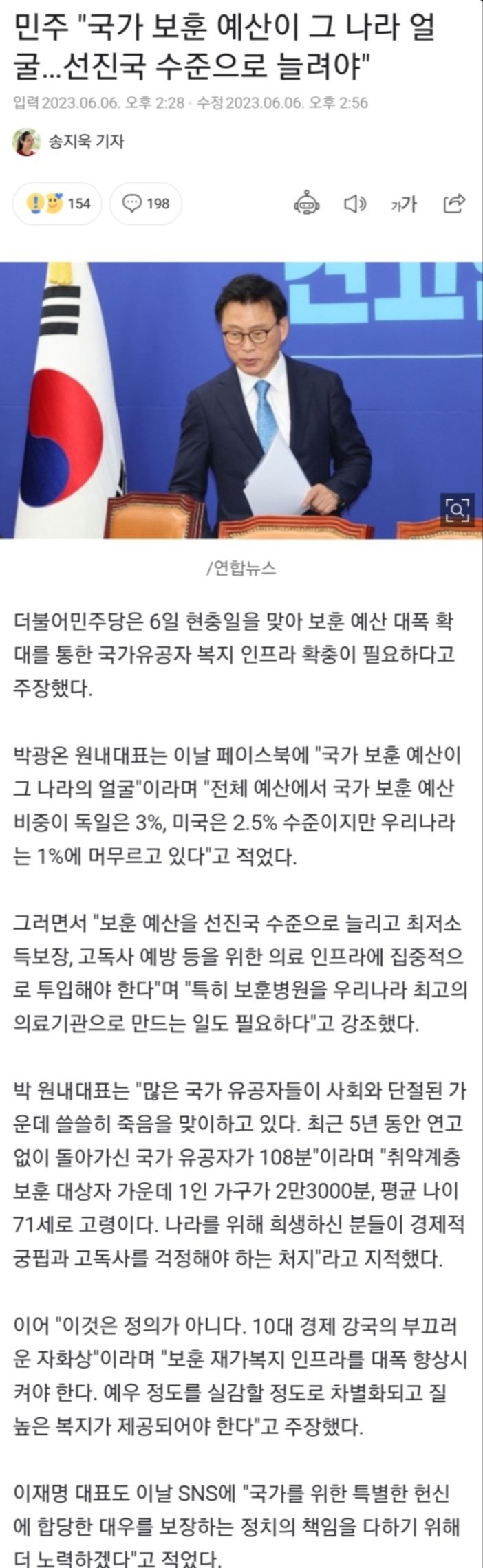 민주 "국가 보훈 예산이 그 나라 얼굴…선진국 수준으로 늘려야"

입력 2023.06.06. 오후 2:28 · 수정 2023.06.06. 오후 2:56

송지욱 기자

154 198

가가

/연합뉴스

더불어민주당은 6일 현충일을 맞아 보훈 예산 대폭 확대를 통한 국가유공자 복지 인프라 확충이 필요하다고 주장했다.

박광온 원내대표는 이날 페이스북에 "국가 보훈 예산이 그 나라의 얼굴"이라며 "전체 예산에서 국가 보훈 예산 비중이 독일은 3%, 미국은 2.5% 수준이지만 우리나라는 1%에 머무르고 있다"고 적었다.

그러면서 "보훈 예산을 선진국 수준으로 늘리고 최저소득보장, 고독사 예방 등을 위한 의료 인프라에 집중적으로 투입해야 한다"며 "특히 보훈병원을 우리나라 최고의 의료기관으로 만드는 일도 필요하다"고 강조했다.

박 원내대표는 "많은 국가 유공자들이 사회와 단절된 가운데 쓸쓸히 죽음을 맞이하고 있다. 최근 5년 동안 연고 없이 돌아가신 국가 유공자가 108분"이라며 "취약계층 보훈 대상자 가운데 1인 가구가 2만3000분, 평균 나이 71세로 고령이다. 나라를 위해 희생하신 분들이 경제적 궁핍과 고독사를 걱정해야 하는 처지"라고 지적했다.

이어 "이것은 정의가 아니다. 10대 경제 강국의 부끄러운 자화상"이라며 "보훈 재가복지 인프라를 대폭 향상시켜야 한다. 예우 정도를 실감할 정도로 차별화되고 질 높은 복지가 제공되어야 한다"고 주장했다.

이재명 대표도 이날 SNS에 "국가를 위한 특별한 헌신에 합당한 대우를 보장하는 정치의 책임을 다하기 위해 더 노력하겠다"고 적었다.